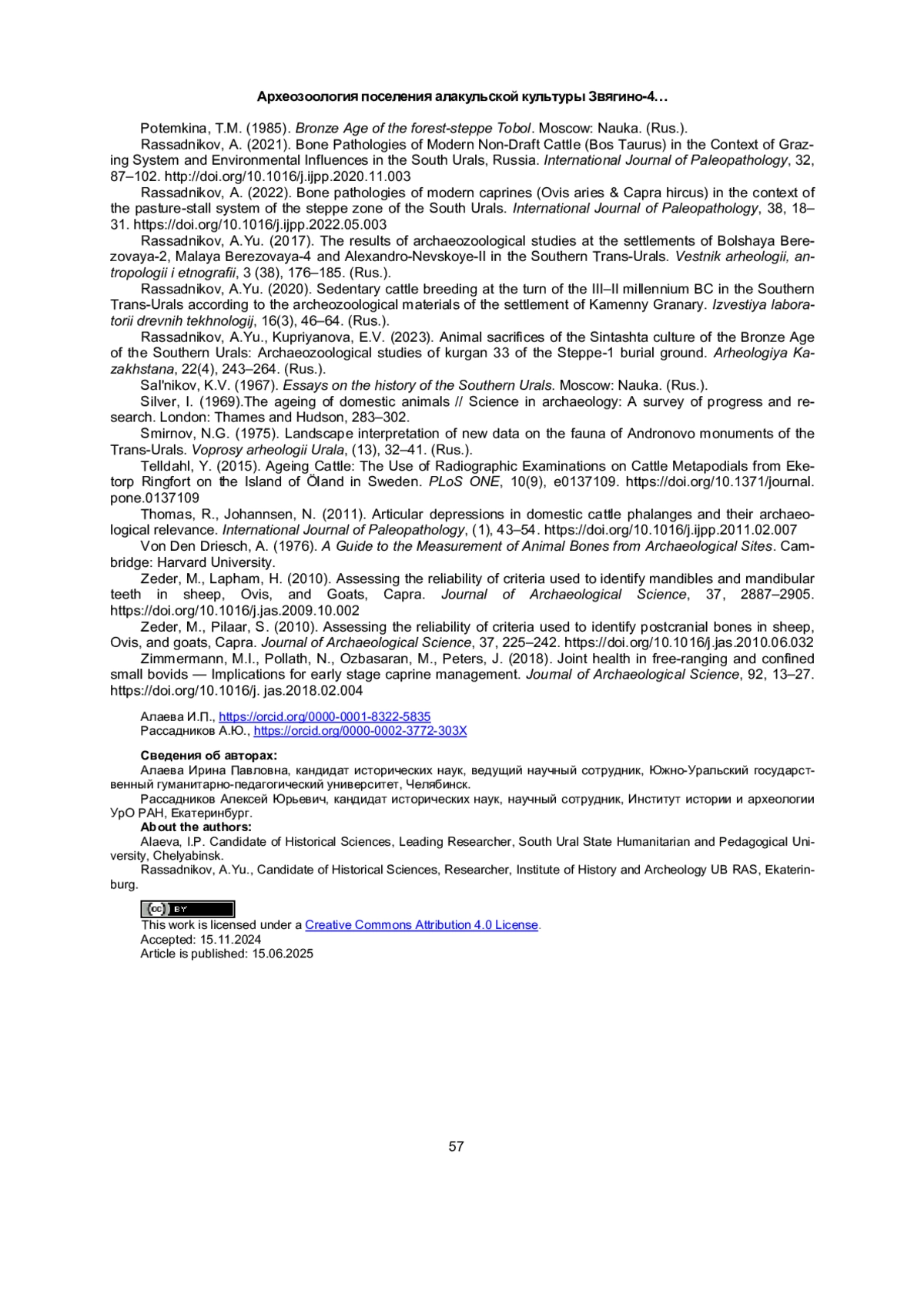 Археозоология поселения алакульской культуры Звягино-4…

Potemkina, T.M. (1985). Bronze Age of the forest-steppe Tobol. Moscow: Nauka. (Rus.).

Rassadnikov, A. (2021). Bone Pathologies of Modern Non-Draft Cattle (Bos Taurus) in the Context of Grazing System and Environmental Influences in the South Urals, Russia. International Journal of Paleopathology, 32, 87–102. http://doi.org/10.1016/j.ijpp.2020.11.003

Rassadnikov, A. (2022). Bone pathologies of modern caprines (Ovis aries & Capra hircus) in the context of the pasture-stall system of the steppe zone of the South Urals. International Journal of Paleopathology, 38, 18–31. https://doi.org/10.1016/j.ijpp.2022.05.003

Rassadnikov, A.Yu. (2017). The results of archaeozoological studies at the settlements of Bolshaya Berezovaya-2, Malaya Berezovaya-4 and Alexandro-Nevskoye-II in the Southern Trans-Urals. Vestnik arheologii, antropologii i etnografii, 3 (38), 176–185. (Rus.).

Rassadnikov, A.Yu. (2020). Sedentary cattle breeding at the turn of the III–II millennium BC in the Southern Trans-Urals according to the archeozoological materials of the settlement of Kamenny Granary. Izvestiya laboratorii drevnih tekhnologij, 16(3), 46–64. (Rus.).

Rassadnikov, A.Yu., Kupriyanova, E.V. (2023). Animal sacrifices of the Sintashta culture of the Bronze Age of the Southern Urals: Archaeozoological studies of kurgan 33 of the Steppe-1 burial ground. Arheologiya Kazakhstana, 22(4), 243–264. (Rus.).

Sal'nikov, K.V. (1967). Essays on the history of the Southern Urals. Moscow: Nauka. (Rus.).

Silver, I. (1969).The ageing of domestic animals // Science in archaeology: A survey of progress and research. London: Thames and Hudson, 283–302.

Smirnov, N.G. (1975). Landscape interpretation of new data on the fauna of Andronovo monuments of the Trans-Urals. Voprosy arheologii Urala, (13), 32–41. (Rus.).

Telldahl, Y. (2015). Ageing Cattle: The Use of Radiographic Examinations on Cattle Metapodials from Eketorp Ringfort on the Island of Öland in Sweden. PLoS ONE, 10(9), e0137109. https://doi.org/10.1371/journal.pone.0137109

Thomas, R., Johannsen, N. (2011). Articular depressions in domestic cattle phalanges and their archaeological relevance. International Journal of Paleopathology, (1), 43–54. https://doi.org/10.1016/j.ijpp.2011.02.007

Von Den Driesch, A. (1976). A Guide to the Measurement of Animal Bones from Archaeological Sites. Cambridge: Harvard University.

Zeder, M., Lapham, H. (2010). Assessing the reliability of criteria used to identify mandibles and mandibular teeth in sheep, Ovis, and Goats, Capra. Journal of Archaeological Science, 37, 2887–2905. https://doi.org/10.1016/j.jas.2009.10.002

Zeder, M., Pilaar, S. (2010). Assessing the reliability of criteria used to identify postcranial bones in sheep, Ovis, and goats, Capra. Journal of Archaeological Science, 37, 225–242. https://doi.org/10.1016/j.jas.2010.06.032

Zimmermann, M.I., Pollath, N., Ozbasaran, M., Peters, J. (2018). Joint health in free-ranging and confined small bovids — Implications for early stage caprine management. Journal of Archaeological Science, 92, 13–27. https://doi.org/10.1016/j. jas.2018.02.004

Алаева И.П., https://orcid.org/0000-0001-8322-5835
Рассадников А.Ю., https://orcid.org/0000-0002-3772-303X

Сведения об авторах:
Алаева Ирина Павловна, кандидат исторических наук, ведущий научный сотрудник, Южно-Уральский государственный гуманитарно-педагогический университет, Челябинск.
Рассадников Алексей Юрьевич, кандидат исторических наук, научный сотрудник, Институт истории и археологии УрО РАН, Екатеринбург.
About the authors:
Alaeva, I.P. Candidate of Historical Sciences, Leading Researcher, South Ural State Humanitarian and Pedagogical University, Chelyabinsk.
Rassadnikov, A.Yu., Candidate of Historical Sciences, Researcher, Institute of History and Archeology UB RAS, Ekaterinburg.

cc BY
This work is licensed under a Creative Commons Attribution 4.0 License.
Accepted: 15.11.2024
Article is published: 15.06.2025

57